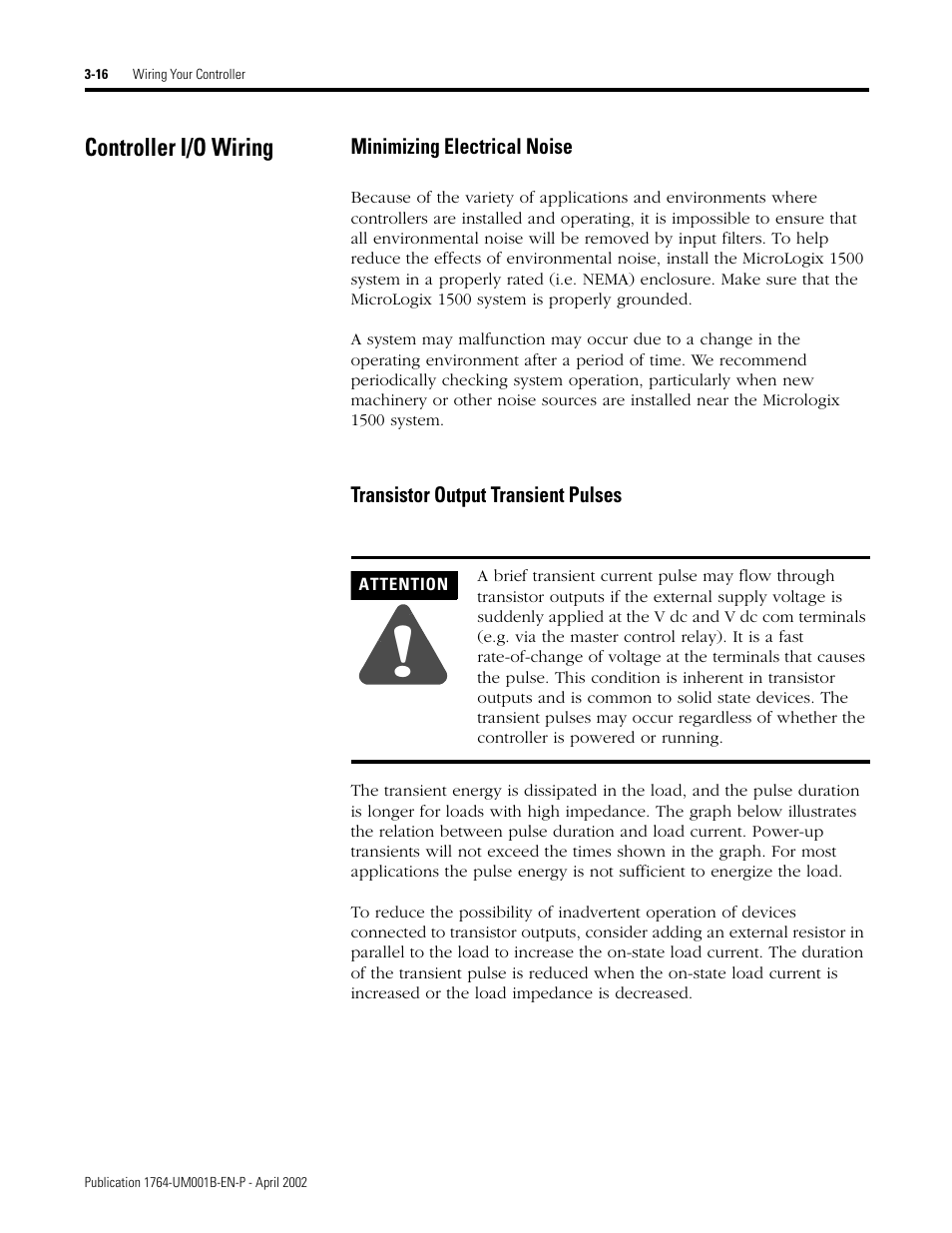 3-16 Wiring Your Controller

Controller I/O Wiring

Minimizing Electrical Noise

Because of the variety of applications and environments where controllers are installed and operating, it is impossible to ensure that all environmental noise will be removed by input filters. To help reduce the effects of environmental noise, install the MicroLogix 1500 system in a properly rated (i.e. NEMA) enclosure. Make sure that the MicroLogix 1500 system is properly grounded.

A system may malfunction may occur due to a change in the operating environment after a period of time. We recommend periodically checking system operation, particularly when new machinery or other noise sources are installed near the Micrologix 1500 system.

Transistor Output Transient Pulses

ATTENTION

A brief transient current pulse may flow through transistor outputs if the external supply voltage is suddenly applied at the V dc and V dc com terminals (e.g. via the master control relay). It is a fast rate-of-change of voltage at the terminals that causes the pulse. This condition is inherent in transistor outputs and is common to solid state devices. The transient pulses may occur regardless of whether the controller is powered or running.

The transient energy is dissipated in the load, and the pulse duration is longer for loads with high impedance. The graph below illustrates the relation between pulse duration and load current. Power-up transients will not exceed the times shown in the graph. For most applications the pulse energy is not sufficient to energize the load.

To reduce the possibility of inadvertent operation of devices connected to transistor outputs, consider adding an external resistor in parallel to the load to increase the on-state load current. The duration of the transient pulse is reduced when the on-state load current is increased or the load impedance is decreased.

Publication 1764-UM001B-EN-P - April 2002